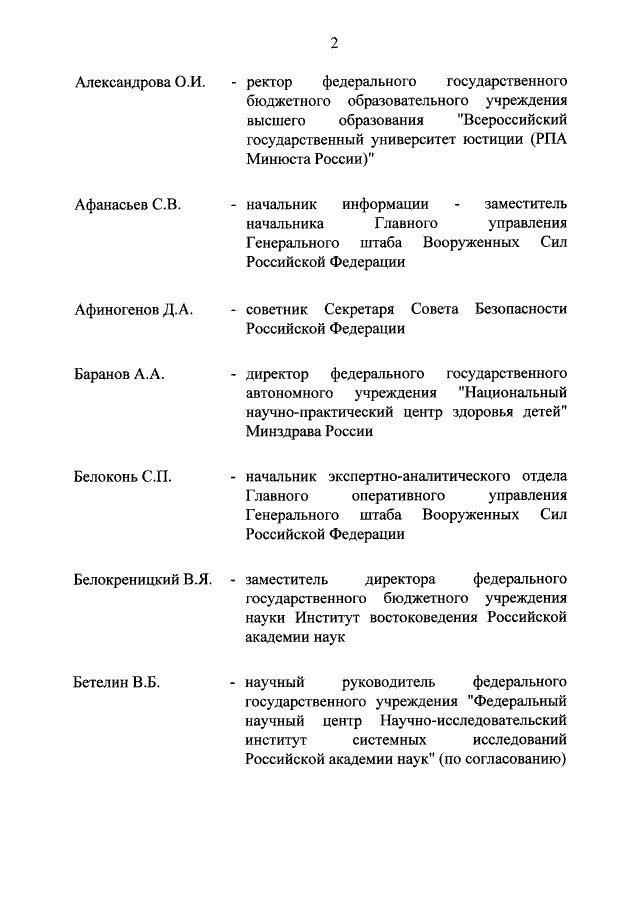 2

Александрова О.И. - ректор федерального государственного бюджетного образовательного учреждения высшего образования "Всероссийский государственный университет юстиции (РПА Минюста России)"

Афанасьев С.В. - начальник информации - заместитель начальника Главного управления Генерального штаба Вооруженных Сил Российской Федерации

Афиногенов Д.А. - советник Секретаря Совета Безопасности Российской Федерации

Баранов А.А. - директор федерального государственного автономного учреждения "Национальный научно-практический центр здоровья детей" Минздрава России

Белоконь С.П. - начальник экспертно-аналитического отдела Главного оперативного управления Генерального штаба Вооруженных Сил Российской Федерации

Белокреницкий В.Я. - заместитель директора федерального государственного бюджетного учреждения науки Институт востоковедения Российской академии наук

Бетелин В.Б. - научный руководитель федерального государственного учреждения "Федеральный научный центр Научно-исследовательский институт системных исследований Российской академии наук" (по согласованию)